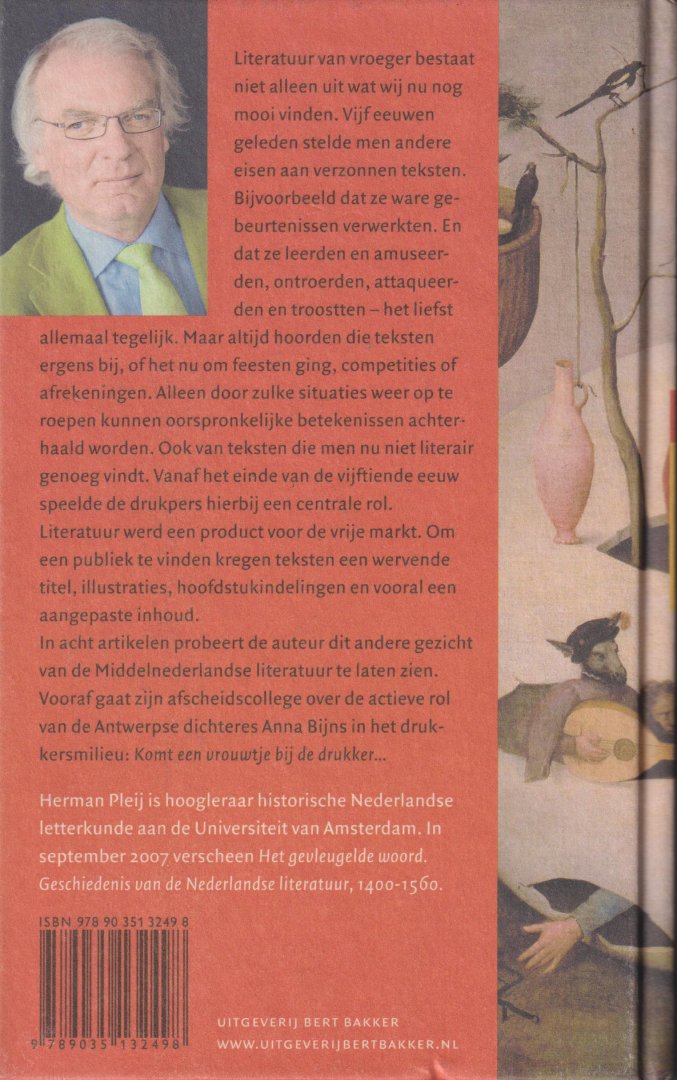 Literatuur van vroeger bestaat niet alleen uit wat wij nu nog mooi vinden. Vijf eeuwen geleden stelde men andere eisen aan verzonnen teksten. Bijvoorbeeld dat ze ware gebeurtenissen verwerkten. En dat ze leerden en amuseerden, ontroerden, attaqueerden en troostten – het liefst allemaal tegelijk. Maar altijd hoorden die teksten ergens bij, of het nu om feesten ging, competities of afrekeningen. Alleen door zulke situaties weer op te roepen kunnen oorspronkelijke betekenissen achterhaald worden. Ook van teksten die men nu niet literair genoeg vindt. Vanaf het einde van de vijftiende eeuw speelde de drukpers hierbij een centrale rol. Literatuur werd een product voor de vrije markt. Om een publiek te vinden kregen teksten een wervende titel, illustraties, hoofdstukindelingen en vooral een aangepaste inhoud.
In acht artikelen probeert de auteur dit andere gezicht van de Middelnederlandse literatuur te laten zien. Vooraf gaat zijn afscheidscollege over de actieve rol van de Antwerpse dichteres Anna Bijns in het drukkersmilieu: Komt een vrouwtje bij de drukker...

Herman Pleij is hoogleraar historische Nederlandse letterkunde aan de Universiteit van Amsterdam. In september 2007 verscheen Het gevleugelde woord. Geschiedenis van de Nederlandse literatuur, 1400-1560.

ISBN 978 90 351 3249 8

9 789035 132498

UITGEVERIJ BERT BAKKER
WWW.UITGEVERIJBERTBAKKER.NL